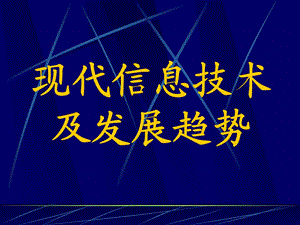 现代信息技术
及发展趋势